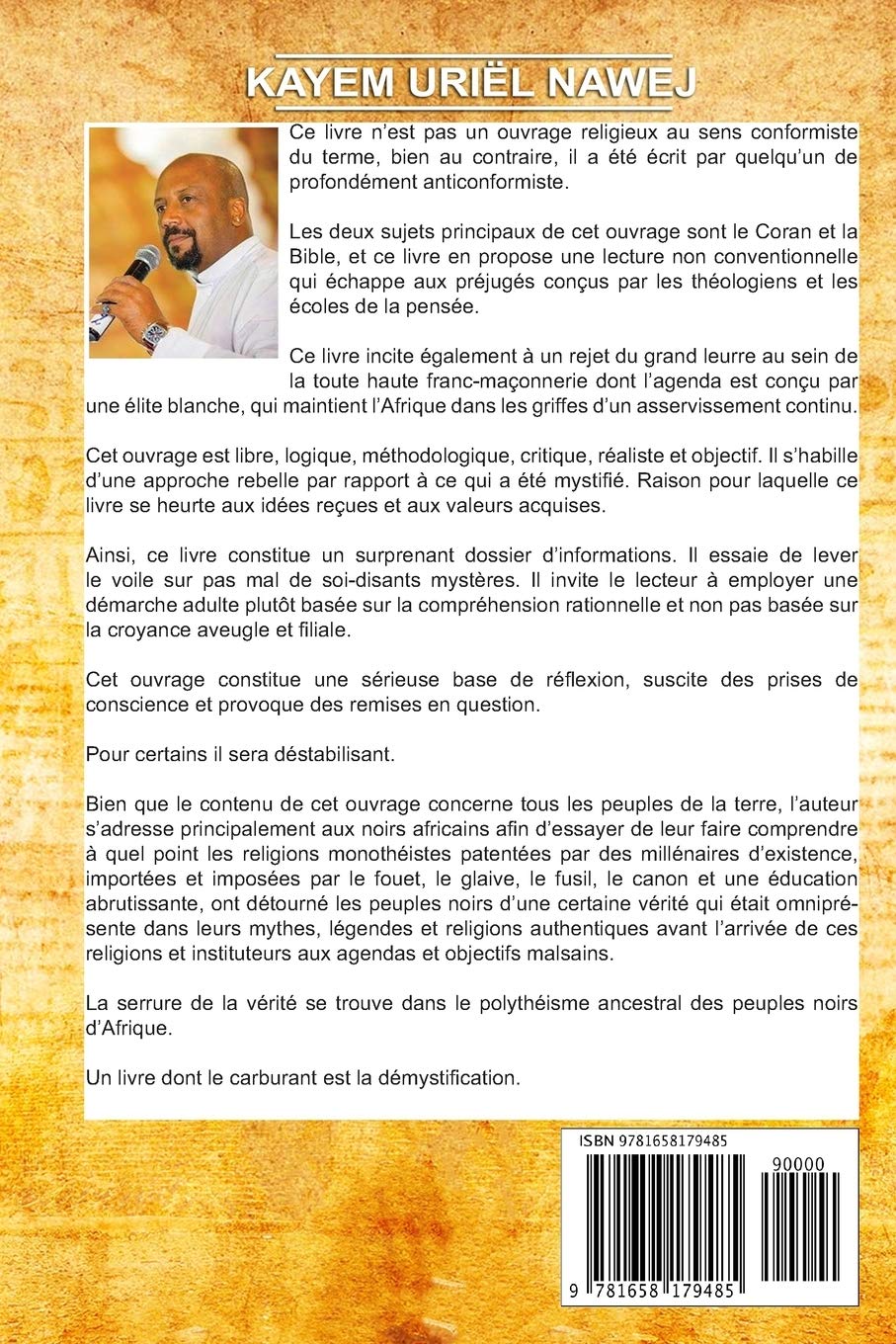 KAYEM URIËL NAWEJ

Ce livre n'est pas un ouvrage religieux au sens conformiste du terme, bien au contraire, il a été écrit par quelqu'un de profondément anticonformiste.

Les deux sujets principaux de cet ouvrage sont le Coran et la Bible, et ce livre en propose une lecture non conventionnelle qui échappe aux préjugés conçus par les théologiens et les écoles de la pensée.

Ce livre incite également à un rejet du grand leurre au sein de la toute haute franc-maçonnerie dont l'agenda est conçu par une élite blanche, qui maintient l'Afrique dans les griffes d'un asservissement continu.

Cet ouvrage est libre, logique, méthodologique, critique, réaliste et objectif. Il s'habille d'une approche rebelle par rapport à ce qui a été mystifié. Raison pour laquelle ce livre se heurte aux idées reçues et aux valeurs acquises.

Ainsi, ce livre constitue un surprenant dossier d'informations. Il essaie de lever le voile sur pas mal de soi-disants mystères. Il invite le lecteur à employer une démarche adulte plutôt basée sur la compréhension rationnelle et non pas basée sur la croyance aveugle et filiale.

Cet ouvrage constitue une sérieuse base de réflexion, suscite des prises de conscience et provoque des remises en question.

Pour certains il sera déstabilisant.

Bien que le contenu de cet ouvrage concerne tous les peuples de la terre, l'auteur s'adresse principalement aux noirs africains afin d'essayer de leur faire comprendre à quel point les religions monothéistes patentées par des millénaires d'existence, importées et imposées par le fouet, le glaive, le fusil, le canon et une éducation abrutissante, ont détourné les peuples noirs d'une certaine vérité qui était omniprésente dans leurs mythes, légendes et religions authentiques avant l'arrivée de ces religions et instituteurs aux agendas et objectifs malsains.

La serrure de la vérité se trouve dans le polythéisme ancestral des peuples noirs d'Afrique.

Un livre dont le carburant est la démystification.

ISBN 9781658179485

90000

9 781658 179485